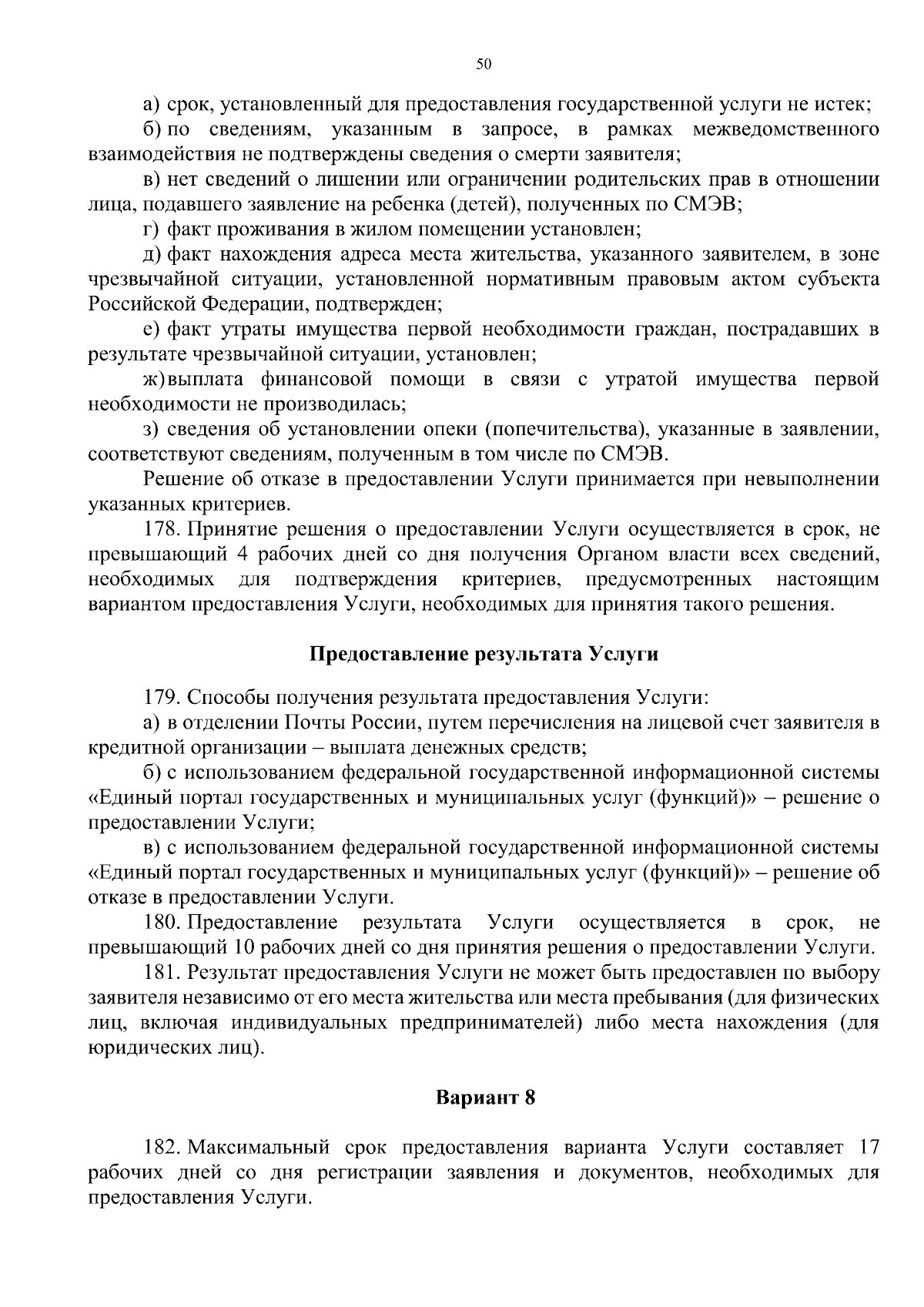 50

а) срок, установленный для предоставления государственной услуги не истек;

б) по сведениям, указанным в запросе, в рамках межведомственного взаимодействия не подтверждены сведения о смерти заявителя;

в) нет сведений о лишении или ограничении родительских прав в отношении лица, подавшего заявление на ребенка (детей), полученных по СМЭВ;

г) факт проживания в жилом помещении установлен;

д) факт нахождения адреса места жительства, указанного заявителем, в зоне чрезвычайной ситуации, установленной нормативным правовым актом субъекта Российской Федерации, подтвержден;

е) факт утраты имущества первой необходимости граждан, пострадавших в результате чрезвычайной ситуации, установлен;

ж) выплата финансовой помощи в связи с утратой имущества первой необходимости не производилась;

з) сведения об установлении опеки (попечительства), указанные в заявлении, соответствуют сведениям, полученным в том числе по СМЭВ.

Решение об отказе в предоставлении Услуги принимается при невыполнении указанных критериев.

178. Принятие решения о предоставлении Услуги осуществляется в срок, не превышающий 4 рабочих дней со дня получения Органом власти всех сведений, необходимых для подтверждения критериев, предусмотренных настоящим вариантом предоставления Услуги, необходимых для принятия такого решения.

Предоставление результата Услуги

179. Способы получения результата предоставления Услуги:

а) в отделении Почты России, путем перечисления на лицевой счет заявителя в кредитной организации – выплата денежных средств;

б) с использованием федеральной государственной информационной системы «Единый портал государственных и муниципальных услуг (функций)» – решение о предоставлении Услуги;

в) с использованием федеральной государственной информационной системы «Единый портал государственных и муниципальных услуг (функций)» – решение об отказе в предоставлении Услуги.

180. Предоставление результата Услуги осуществляется в срок, не превышающий 10 рабочих дней со дня принятия решения о предоставлении Услуги.

181. Результат предоставления Услуги не может быть предоставлен по выбору заявителя независимо от его места жительства или места пребывания (для физических лиц, включая индивидуальных предпринимателей) либо места нахождения (для юридических лиц).

Вариант 8

182. Максимальный срок предоставления варианта Услуги составляет 17 рабочих дней со дня регистрации заявления и документов, необходимых для предоставления Услуги.